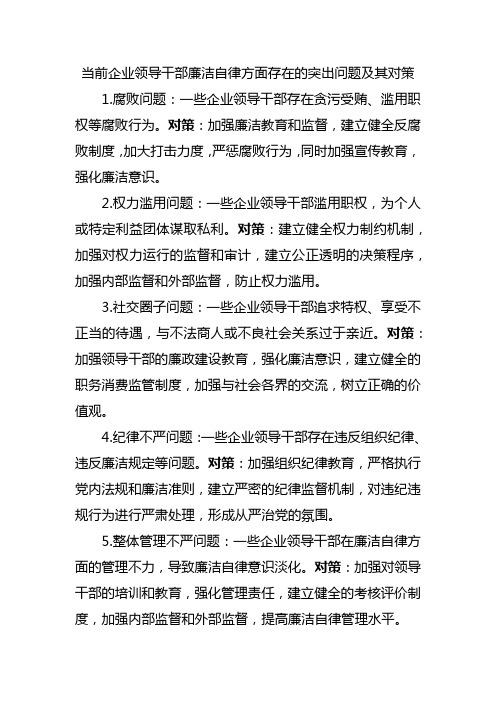 当前企业领导干部廉洁自律方面存在的突出问题及其对策

1.腐败问题：一些企业领导干部存在贪污受贿、滥用职权等腐败行为。对策：加强廉洁教育和监督，建立健全反腐败制度，加大打击力度，严惩腐败行为，同时加强宣传教育，强化廉洁意识。

2.权力滥用问题：一些企业领导干部滥用职权，为个人或特定利益团体谋取私利。对策：建立健全权力制约机制，加强对权力运行的监督和审计，建立公正透明的决策程序，加强内部监督和外部监督，防止权力滥用。

3.社交圈子问题：一些企业领导干部追求特权、享受不正当的待遇，与不法商人或不良社会关系过于亲近。对策：加强领导干部的廉政建设教育，强化廉洁意识，建立健全的职务消费监管制度，加强与社会各界的交流，树立正确的价值观。

4.纪律不严问题：一些企业领导干部存在违反组织纪律、违反廉洁规定等问题。对策：加强组织纪律教育，严格执行党内法规和廉洁准则，建立严密的纪律监督机制，对违纪违规行为进行严肃处理，形成从严治党的氛围。

5.整体管理不严问题：一些企业领导干部在廉洁自律方面的管理不力，导致廉洁自律意识淡化。对策：加强对领导干部的培训和教育，强化管理责任，建立健全的考核评价制度，加强内部监督和外部监督，提高廉洁自律管理水平。